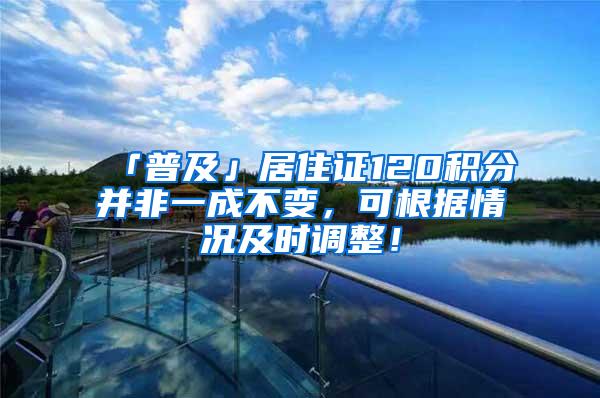 「普及」居住证120积分并非一成不变，可根据情况及时调整！